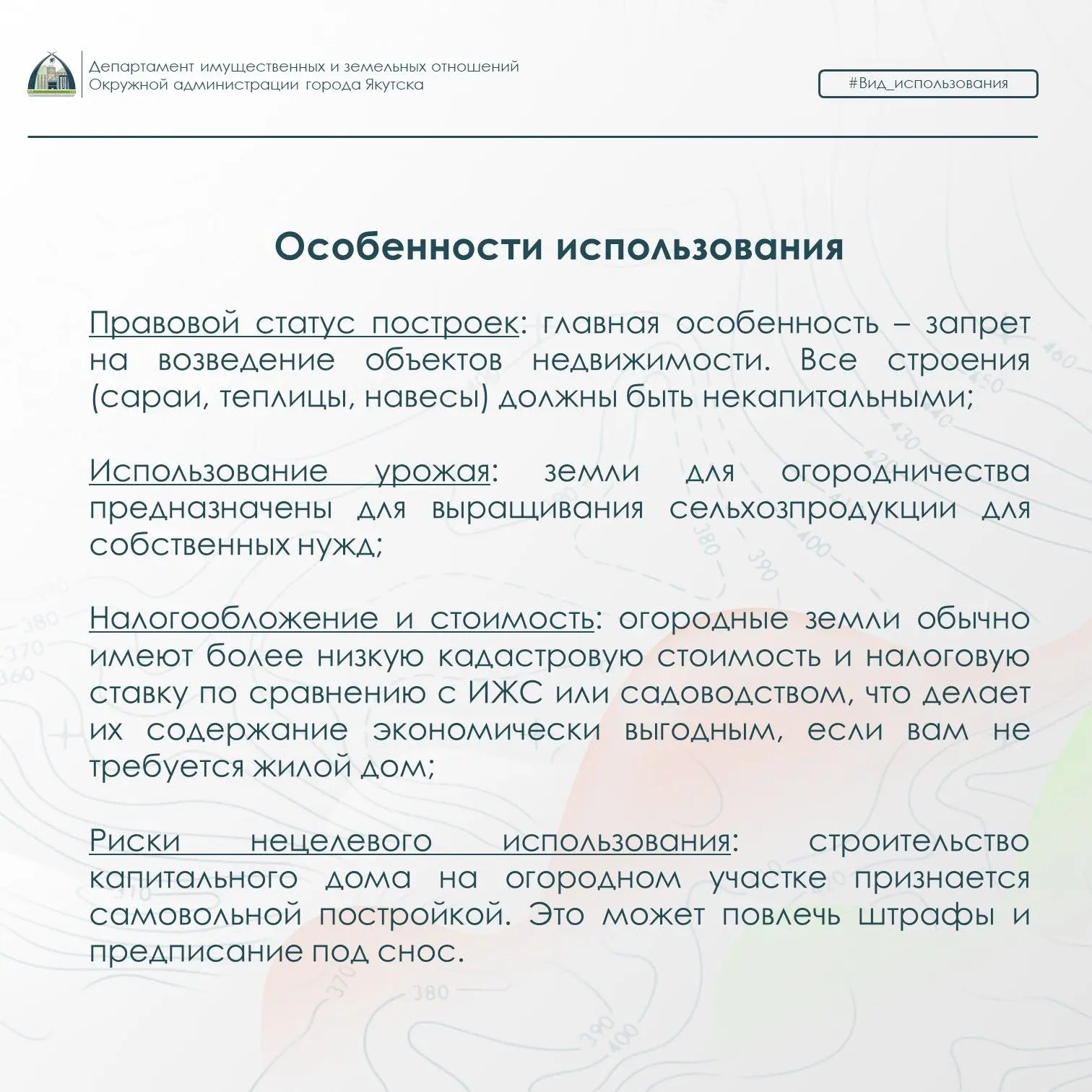 Департамент имущественных и земельных отношений
Окружной администрации города Якутска

#Вид_использования

Особенности использования

Правовой статус построек: главная особенность – запрет на возведение объектов недвижимости. Все строения (сараи, теплицы, навесы) должны быть некапитальными;

Использование урожая: земли для огородничества предназначены для выращивания сельхозпродукции для собственных нужд;

Налогообложение и стоимость: огородные земли обычно имеют более низкую кадастровую стоимость и налоговую ставку по сравнению с ИЖС или садоводством, что делает их содержание экономически выгодным, если вам не требуется жилой дом;

Риски нецелевого использования: строительство капитального дома на огородном участке признается самовольной постройкой. Это может повлечь штрафы и предписание под снос.